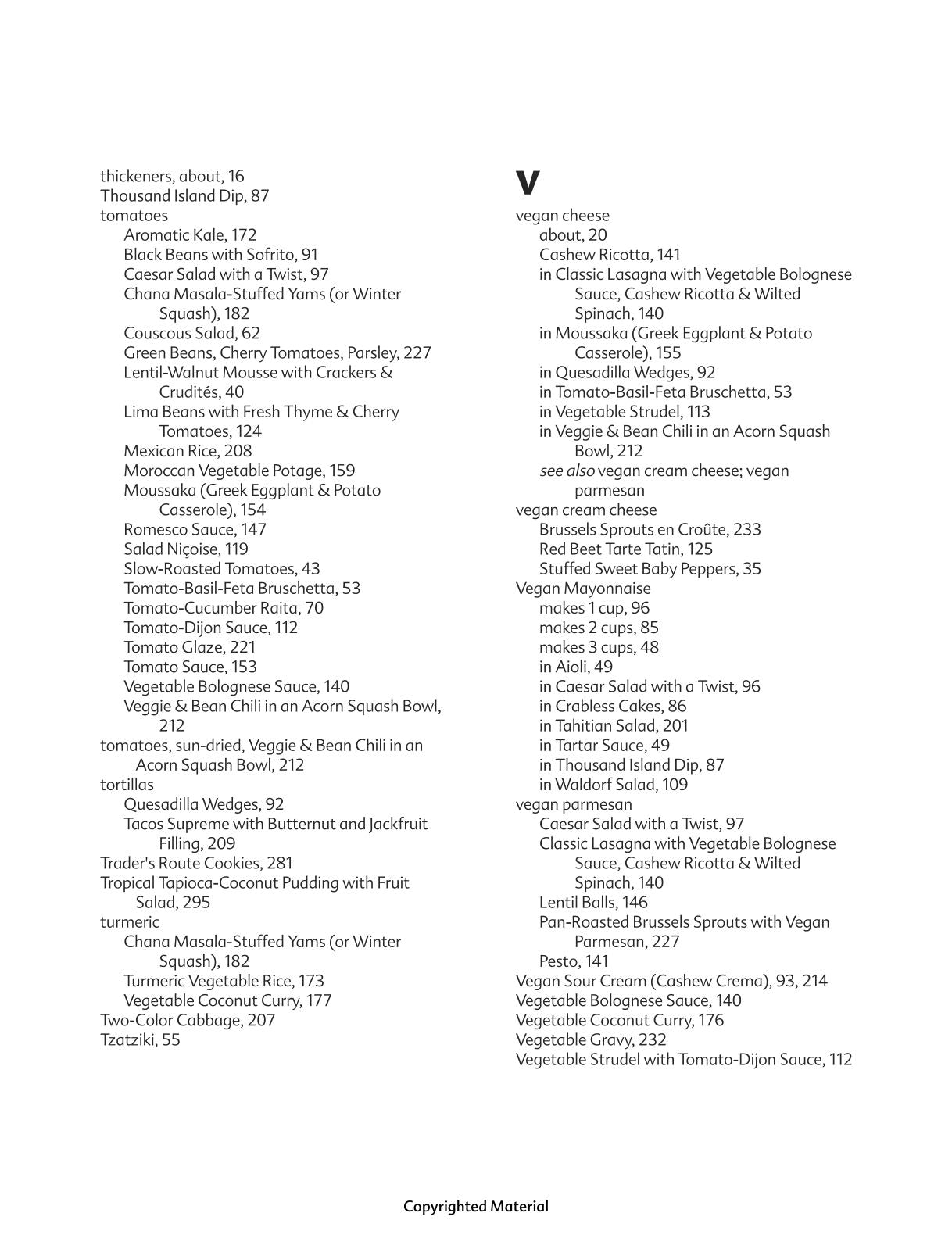 thickeners, about, 16
Thousand Island Dip, 87
tomatoes
Aromatic Kale, 172
Black Beans with Sofrito, 91
Caesar Salad with a Twist, 97
Chana Masala-Stuffed Yams (or Winter Squash), 182
Couscous Salad, 62
Green Beans, Cherry Tomatoes, Parsley, 227
Lentil-Walnut Mousse with Crackers & Crudités, 40
Lima Beans with Fresh Thyme & Cherry Tomatoes, 124
Mexican Rice, 208
Moroccan Vegetable Potage, 159
Moussaka (Greek Eggplant & Potato Casserole), 154
Romesco Sauce, 147
Salad Niçoise, 119
Slow-Roasted Tomatoes, 43
Tomato-Basil-Feta Bruschetta, 53
Tomato-Cucumber Raita, 70
Tomato-Dijon Sauce, 112
Tomato Glaze, 221
Tomato Sauce, 153
Vegetable Bolognese Sauce, 140
Veggie & Bean Chili in an Acorn Squash Bowl, 212
tomatoes, sun-dried, Veggie & Bean Chili in an Acorn Squash Bowl, 212
tortillas
Quesadilla Wedges, 92
Tacos Supreme with Butternut and Jackfruit Filling, 209
Trader's Route Cookies, 281
Tropical Tapioca-Coconut Pudding with Fruit Salad, 295
turmeric
Chana Masala-Stuffed Yams (or Winter Squash), 182
Turmeric Vegetable Rice, 173
Vegetable Coconut Curry, 177
Two-Color Cabbage, 207
Tzatziki, 55

V
vegan cheese
about, 20
Cashew Ricotta, 141
in Classic Lasagna with Vegetable Bolognese Sauce, Cashew Ricotta & Wilted Spinach, 140
in Moussaka (Greek Eggplant & Potato Casserole), 155
in Quesadilla Wedges, 92
in Tomato-Basil-Feta Bruschetta, 53
in Vegetable Strudel, 113
in Veggie & Bean Chili in an Acorn Squash Bowl, 212
see also vegan cream cheese; vegan parmesan
vegan cream cheese
Brussels Sprouts en Croûte, 233
Red Beet Tarte Tatin, 125
Stuffed Sweet Baby Peppers, 35
Vegan Mayonnaise
makes 1 cup, 96
makes 2 cups, 85
makes 3 cups, 48
in Aioli, 49
in Caesar Salad with a Twist, 96
in Crabless Cakes, 86
in Tahitian Salad, 201
in Tartar Sauce, 49
in Thousand Island Dip, 87
in Waldorf Salad, 109
vegan parmesan
Caesar Salad with a Twist, 97
Classic Lasagna with Vegetable Bolognese Sauce, Cashew Ricotta & Wilted Spinach, 140
Lentil Balls, 146
Pan-Roasted Brussels Sprouts with Vegan Parmesan, 227
Pesto, 141
Vegan Sour Cream (Cashew Crema), 93, 214
Vegetable Bolognese Sauce, 140
Vegetable Coconut Curry, 176
Vegetable Gravy, 232
Vegetable Strudel with Tomato-Dijon Sauce, 112

Copyrighted Material